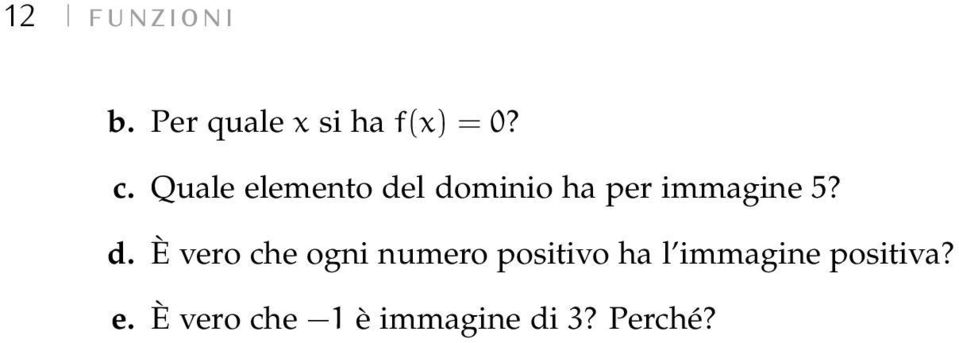 12 | FUNZIONI

b. Per quale $x$ si ha $f(x) = 0$?

c. Quale elemento del dominio ha per immagine 5?

d. È vero che ogni numero positivo ha l'immagine positiva?

e. È vero che $-1$ è immagine di 3? Perché?